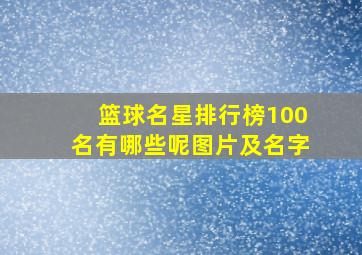 篮球名星排行榜100名有哪些呢图片及名字